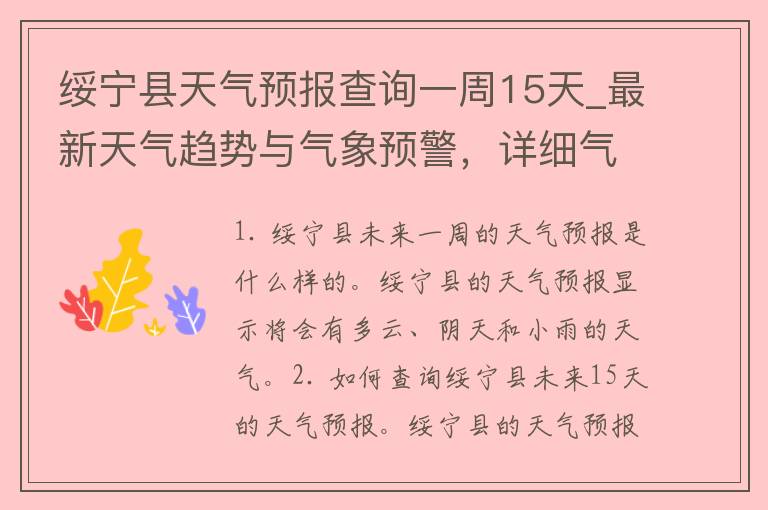 绥宁县天气预报查询一周15天_最新天气趋势与气象预警，详细气

1. 绥宁县未来一周的天气预报是什么样的。绥宁县的天气预报显示将会有多云、阴天和小雨的天气。2. 如何查询绥宁县未来15天的天气预报。绥宁县的天气预报